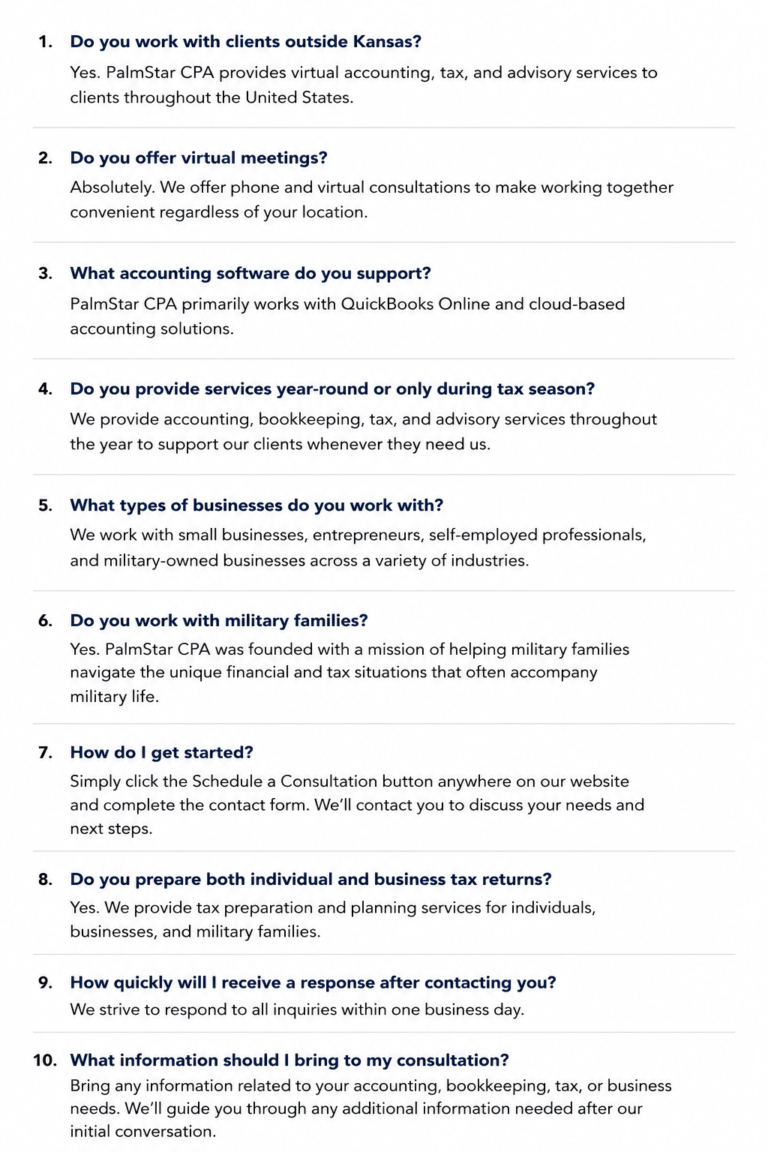 1. Do you work with clients outside Kansas?

Yes. PalmStar CPA provides virtual accounting, tax, and advisory services to clients throughout the United States.

2. Do you offer virtual meetings?

Absolutely. We offer phone and virtual consultations to make working together convenient regardless of your location.

3. What accounting software do you support?

PalmStar CPA primarily works with QuickBooks Online and cloud-based accounting solutions.

4. Do you provide services year-round or only during tax season?

We provide accounting, bookkeeping, tax, and advisory services throughout the year to support our clients whenever they need us.

5. What types of businesses do you work with?

We work with small businesses, entrepreneurs, self-employed professionals, and military-owned businesses across a variety of industries.

6. Do you work with military families?

Yes. PalmStar CPA was founded with a mission of helping military families navigate the unique financial and tax situations that often accompany military life.

7. How do I get started?

Simply click the Schedule a Consultation button anywhere on our website and complete the contact form. We'll contact you to discuss your needs and next steps.

8. Do you prepare both individual and business tax returns?

Yes. We provide tax preparation and planning services for individuals, businesses, and military families.

9. How quickly will I receive a response after contacting you?

We strive to respond to all inquiries within one business day.

10. What information should I bring to my consultation?

Bring any information related to your accounting, bookkeeping, tax, or business needs. We'll guide you through any additional information needed after our initial conversation.